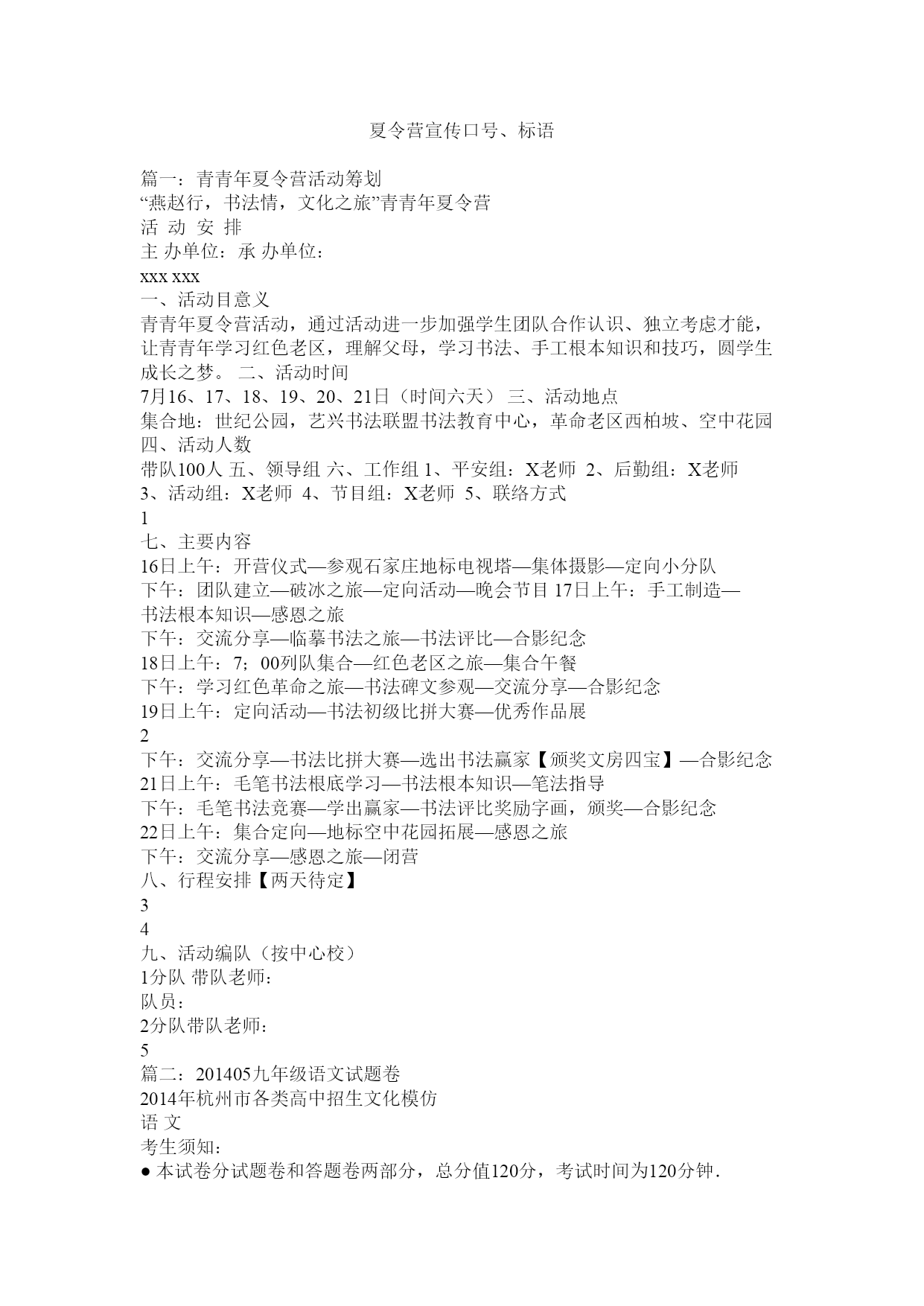 夏令营宣传口号、标语

篇一：青青年夏令营活动筹划
“燕赵行，书法情，文化之旅”青青年夏令营
活 动 安 排
主 办单位：承 办单位：
xxx xxx
一、活动目意义
青青年夏令营活动，通过活动进一步加强学生团队合作认识、独立考虑才能，让青青年学习红色老区，理解父母，学习书法、手工根本知识和技巧，圆学生成长之梦。 二、活动时间
7月16、17、18、19、20、21日（时间六天） 三、活动地点
集合地：世纪公园，艺兴书法联盟书法教育中心，革命老区西柏坡、空中花园 四、活动人数
带队100人 五、领导组 六、工作组 1、平安组：X老师 2、后勤组：X老师 3、活动组：X老师 4、节目组：X老师 5、联络方式
1
七、主要内容
16日上午：开营仪式—参观石家庄地标电视塔—集体摄影—定向小分队
下午：团队建立—破冰之旅—定向活动—晚会节目 17日上午：手工制造—书法根本知识—感恩之旅
下午：交流分享—临摹书法之旅—书法评比—合影纪念
18日上午：7；00列队集合—红色老区之旅—集合午餐
下午：学习红色革命之旅—书法碑文参观—交流分享—合影纪念
19日上午：定向活动—书法初级比拼大赛—优秀作品展
2
下午：交流分享—书法比拼大赛—选出书法赢家【颁奖文房四宝】—合影纪念
21日上午：毛笔书法根底学习—书法根本知识—笔法指导
下午：毛笔书法竞赛—学出赢家—书法评比奖励字画，颁奖—合影纪念
22日上午：集合定向—地标空中花园拓展—感恩之旅
下午：交流分享—感恩之旅—闭营
八、行程安排【两天待定】
3
4
九、活动编队（按中心校）
1分队 带队老师：
队员：
2分队带队老师：
5
篇二：201405九年级语文试题卷
2014年杭州市各类高中招生文化模仿
语 文
考生须知：
● 本试卷分试题卷和答题卷两部分，总分值120分，考试时间为120分钟．